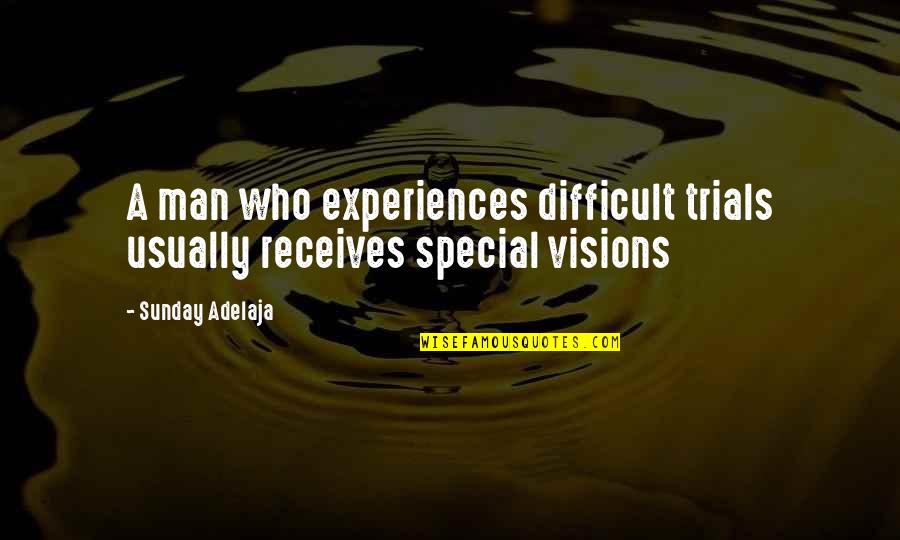 A man who experiences difficult trials usually receives special visions

- Sunday Adelaja

WISEFAMOUSQUOTES.COM